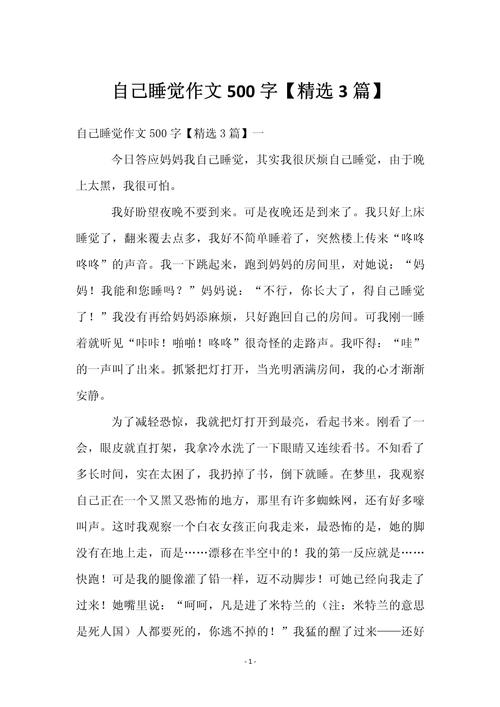 自己睡觉作文 500 字【精选 3 篇】

自己睡觉作文 500 字【精选 3 篇】一

今日答应妈妈我自己睡觉，其实我很厌烦自己睡觉，由于晚上太黑，我很可怕。

我好盼望夜晚不要到来。可是夜晚还是到来了。我只好上床睡觉了，翻来覆去点多，我好不简单睡着了，突然楼上传来“咚咚咚咚”的声音。我一下跳起来，跑到妈妈的房间里，对她说：“妈妈！我能和您睡吗？”妈妈说：“不行，你长大了，得自己睡觉了！”我没有再给妈妈添麻烦，只好跑回自己的房间。可我刚一睡着就听见“咔咔！啪啪！咚咚”很奇怪的走路声。我吓得：“哇”的一声叫了出来。抓紧把灯打开，当光明洒满房间，我的心才渐渐安静。

为了减轻恐惊，我就把灯打开到最亮，看起书来。刚看了一会，眼皮就直打架，我拿冷水洗了一下眼睛又连续看书。不知看了多长时间，实在太困了，我扔掉了书，倒下就睡。在梦里，我观察自己正在一个又黑又恐怖的地方，那里有许多蜘蛛网，还有好多嚎叫声。这时我观察一个白衣女孩正向我走来，最恐怖的是，她的脚没有在地上走，而是……漂移在半空中的！我的第一反应就是……快跑！可是我的腿像灌了铅一样，迈不动脚步！可她已经向我走了过来！她嘴里说：“呵呵，凡是进了米特兰的（注：米特兰的意思是死人国）人都要死的，你逃不掉的！”我猛的醒了过来——还好

- 1 -